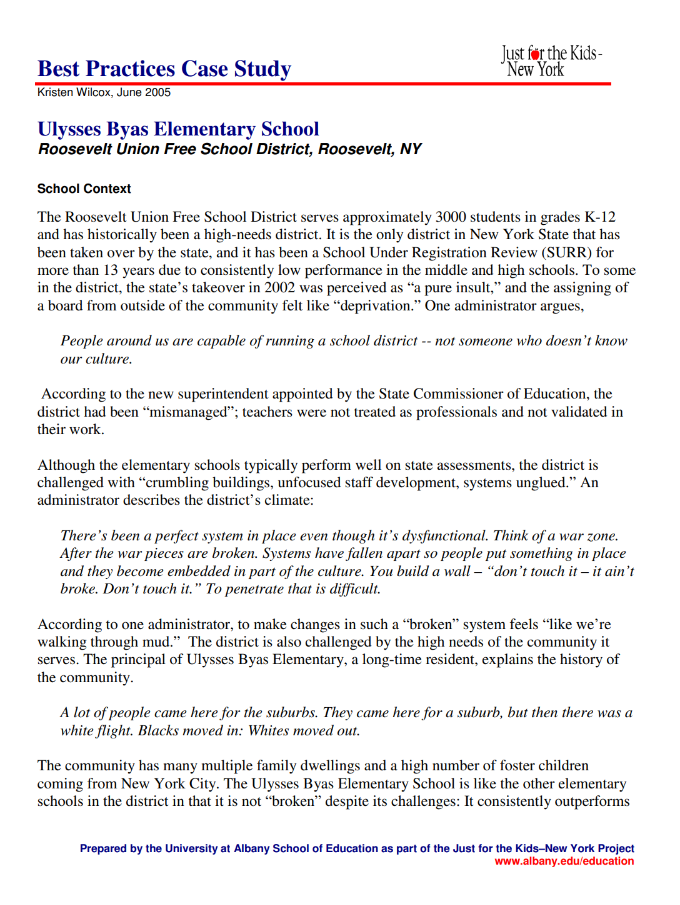 Best Practices Case Study

Just for the Kids - New York

Kristen Wilcox, June 2005

Ulysses Byas Elementary School
Roosevelt Union Free School District, Roosevelt, NY

School Context

The Roosevelt Union Free School District serves approximately 3000 students in grades K-12 and has historically been a high-needs district. It is the only district in New York State that has been taken over by the state, and it has been a School Under Registration Review (SURR) for more than 13 years due to consistently low performance in the middle and high schools. To some in the district, the state's takeover in 2002 was perceived as "a pure insult," and the assigning of a board from outside of the community felt like "deprivation." One administrator argues,

People around us are capable of running a school district -- not someone who doesn't know our culture.

According to the new superintendent appointed by the State Commissioner of Education, the district had been "mismanaged"; teachers were not treated as professionals and not validated in their work.

Although the elementary schools typically perform well on state assessments, the district is challenged with "crumbling buildings, unfocused staff development, systems unglued." An administrator describes the district's climate:

There's been a perfect system in place even though it's dysfunctional. Think of a war zone. After the war pieces are broken. Systems have fallen apart so people put something in place and they become embedded in part of the culture. You build a wall – "don't touch it – it ain't broke. Don't touch it." To penetrate that is difficult.

According to one administrator, to make changes in such a "broken" system feels "like we're walking through mud." The district is also challenged by the high needs of the community it serves. The principal of Ulysses Byas Elementary, a long-time resident, explains the history of the community.

A lot of people came here for the suburbs. They came here for a suburb, but then there was a white flight. Blacks moved in: Whites moved out.

The community has many multiple family dwellings and a high number of foster children coming from New York City. The Ulysses Byas Elementary School is like the other elementary schools in the district in that it is not "broken" despite its challenges: It consistently outperforms

Prepared by the University at Albany School of Education as part of the Just for the Kids–New York Project
www.albany.edu/education